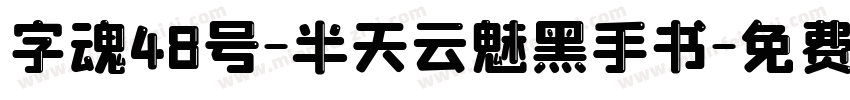 字魂48号-半天云魅黑手书-免费